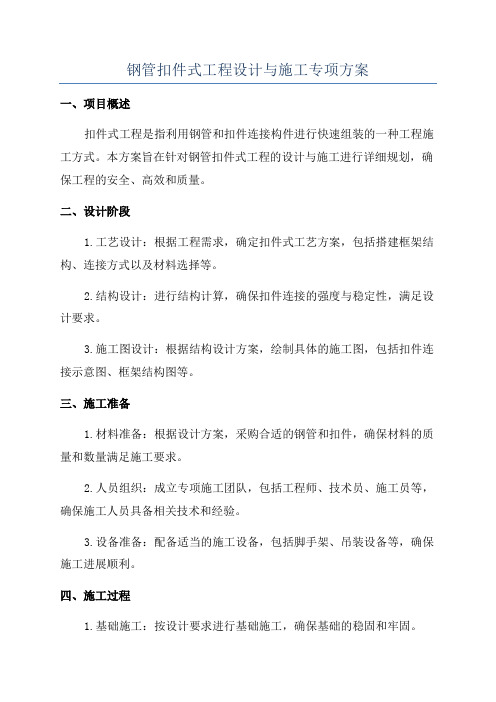 钢管扣件式工程设计与施工专项方案

一、项目概述

扣件式工程是指利用钢管和扣件连接构件进行快速组装的一种工程施工方式。本方案旨在针对钢管扣件式工程的设计与施工进行详细规划，确保工程的安全、高效和质量。

二、设计阶段

1.工艺设计：根据工程需求，确定扣件式工艺方案，包括搭建框架结构、连接方式以及材料选择等。

2.结构设计：进行结构计算，确保扣件连接的强度与稳定性，满足设计要求。

3.施工图设计：根据结构设计方案，绘制具体的施工图，包括扣件连接示意图、框架结构图等。

三、施工准备

1.材料准备：根据设计方案，采购合适的钢管和扣件，确保材料的质量和数量满足施工要求。

2.人员组织：成立专项施工团队，包括工程师、技术员、施工员等，确保施工人员具备相关技术和经验。

3.设备准备：配备适当的施工设备，包括脚手架、吊装设备等，确保施工进展顺利。

四、施工过程

1.基础施工：按设计要求进行基础施工，确保基础的稳固和牢固。